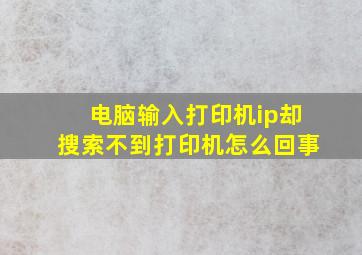 电脑输入打印机ip却搜索不到打印机怎么回事